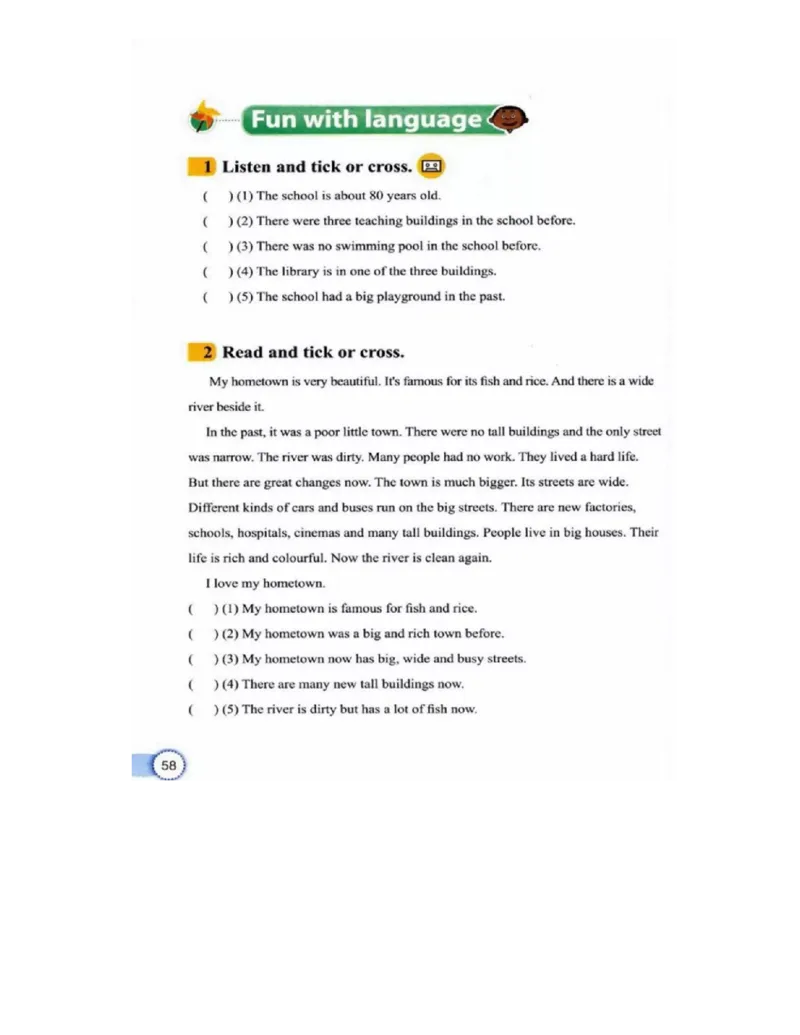 Fun with language

1 Listen and tick or cross.

(　) (1) The school is about 80 years old.
(　) (2) There were three teaching buildings in the school before.
(　) (3) There was no swimming pool in the school before.
(　) (4) The library is in one of the three buildings.
(　) (5) The school had a big playground in the past.

2 Read and tick or cross.

My hometown is very beautiful. It's famous for its fish and rice. And there is a wide river beside it.

In the past, it was a poor little town. There were no tall buildings and the only street was narrow. The river was dirty. Many people had no work. They lived a hard life. But there are great changes now. The town is much bigger. Its streets are wide. Different kinds of cars and buses run on the big streets. There are new factories, schools, hospitals, cinemas and many tall buildings. People live in big houses. Their life is rich and colourful. Now the river is clean again.

I love my hometown.

(　) (1) My hometown is famous for fish and rice.
(　) (2) My hometown was a big and rich town before.
(　) (3) My hometown now has big, wide and busy streets.
(　) (4) There are many new tall buildings now.
(　) (5) The river is dirty but has a lot of fish now.

58